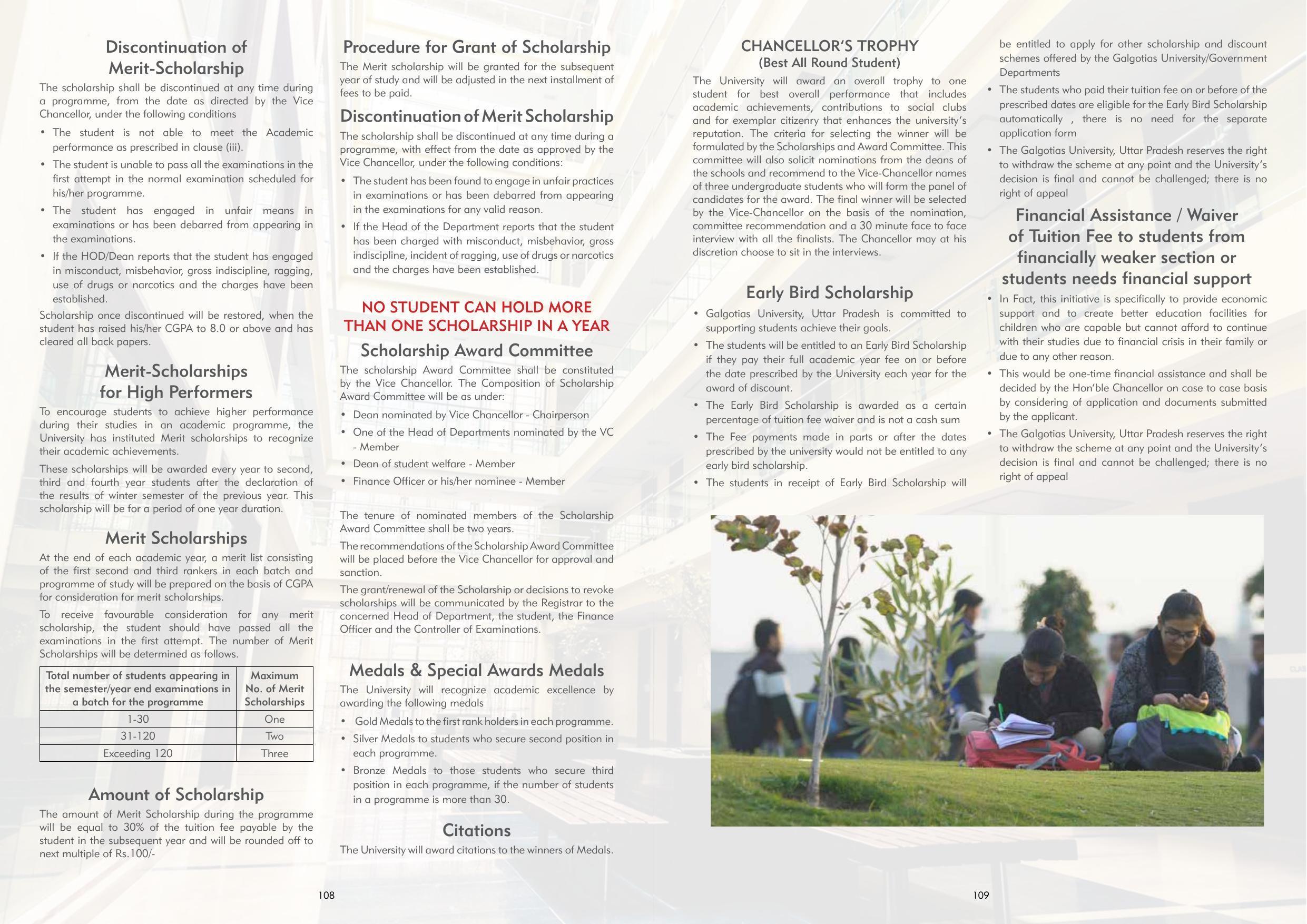 Discontinuation of Merit-Scholarship

The scholarship shall be discontinued at any time during a programme, from the date as directed by the Vice Chancellor, under the following conditions

• The student is not able to meet the Academic performance as prescribed in clause (iii).
• The student is unable to pass all the examinations in the first attempt in the normal examination scheduled for his/her programme.
• The student has engaged in unfair means in examinations or has been debarred from appearing in the examinations.
• If the HOD/Dean reports that the student has engaged in misconduct, misbehavior, gross indiscipline, ragging, use of drugs or narcotics and the charges have been established.

Scholarship once discontinued will be restored, when the student has raised his/her CGPA to 8.0 or above and has cleared all back papers.

Merit-Scholarships for High Performers

To encourage students to achieve higher performance during their studies in an academic programme, the University has instituted Merit scholarships to recognize their academic achievements.

These scholarships will be awarded every year to second, third and fourth year students after the declaration of the results of winter semester of the previous year. This scholarship will be for a period of one year duration.

Merit Scholarships

At the end of each academic year, a merit list consisting of the first second and third rankers in each batch and programme of study will be prepared on the basis of CGPA for consideration for merit scholarships.

To receive favourable consideration for any merit scholarship, the student should have passed all the examinations in the first attempt. The number of Merit Scholarships will be determined as follows.

| Total number of students appearing in the semester/year end examinations in a batch for the programme | Maximum No. of Merit Scholarships |
|---|---|
| 1-30 | One |
| 31-120 | Two |
| Exceeding 120 | Three |

Amount of Scholarship

The amount of Merit Scholarship during the programme will be equal to 30% of the tuition fee payable by the student in the subsequent year and will be rounded off to next multiple of Rs.100/-

Procedure for Grant of Scholarship

The Merit scholarship will be granted for the subsequent year of study and will be adjusted in the next installment of fees to be paid.

Discontinuation of Merit Scholarship

The scholarship shall be discontinued at any time during a programme, with effect from the date as approved by the Vice Chancellor, under the following conditions:

• The student has been found to engage in unfair practices in examinations or has been debarred from appearing in the examinations for any valid reason.
• If the Head of the Department reports that the student has been charged with misconduct, misbehavior, gross indiscipline, incident of ragging, use of drugs or narcotics and the charges have been established.

NO STUDENT CAN HOLD MORE THAN ONE SCHOLARSHIP IN A YEAR

Scholarship Award Committee

The scholarship Award Committee shall be constituted by the Vice Chancellor. The Composition of Scholarship Award Committee will be as under:

• Dean nominated by Vice Chancellor - Chairperson
• One of the Head of Departments nominated by the VC - Member
• Dean of student welfare - Member
• Finance Officer or his/her nominee - Member

The tenure of nominated members of the Scholarship Award Committee shall be two years.

The recommendations of the Scholarship Award Committee will be placed before the Vice Chancellor for approval and sanction.

The grant/renewal of the Scholarship or decisions to revoke scholarships will be communicated by the Registrar to the concerned Head of Department, the student, the Finance Officer and the Controller of Examinations.

Medals & Special Awards Medals

The University will recognize academic excellence by awarding the following medals

• Gold Medals to the first rank holders in each programme.
• Silver Medals to students who secure second position in each programme.
• Bronze Medals to those students who secure third position in each programme, if the number of students in a programme is more than 30.

Citations

The University will award citations to the winners of Medals.

108

CHANCELLOR'S TROPHY
(Best All Round Student)

The University will award an overall trophy to one student for best overall performance that includes academic achievements, contributions to social clubs and for exemplar citizenry that enhances the university's reputation. The criteria for selecting the winner will be formulated by the Scholarships and Award Committee. This committee will also solicit nominations from the deans of the schools and recommend to the Vice-Chancellor names of three undergraduate students who will form the panel of candidates for the award. The final winner will be selected by the Vice-Chancellor on the basis of the nomination, committee recommendation and a 30 minute face to face interview with all the finalists. The Chancellor may at his discretion choose to sit in the interviews.

Early Bird Scholarship

• Galgotias University, Uttar Pradesh is committed to supporting students achieve their goals.
• The students will be entitled to an Early Bird Scholarship if they pay their full academic year fee on or before the date prescribed by the University each year for the award of discount.
• The Early Bird Scholarship is awarded as a certain percentage of tuition fee waiver and is not a cash sum
• The Fee payments made in parts or after the dates prescribed by the university would not be entitled to any early bird scholarship.
• The students in receipt of Early Bird Scholarship will be entitled to apply for other scholarship and discount schemes offered by the Galgotias University/Government Departments
• The students who paid their tuition fee on or before of the prescribed dates are eligible for the Early Bird Scholarship automatically , there is no need for the separate application form
• The Galgotias University, Uttar Pradesh reserves the right to withdraw the scheme at any point and the University's decision is final and cannot be challenged; there is no right of appeal

Financial Assistance / Waiver of Tuition Fee to students from financially weaker section or students needs financial support

• In Fact, this initiative is specifically to provide economic support and to create better education facilities for children who are capable but cannot afford to continue with their studies due to financial crisis in their family or due to any other reason.
• This would be one-time financial assistance and shall be decided by the Hon'ble Chancellor on case to case basis by considering of application and documents submitted by the applicant.
• The Galgotias University, Uttar Pradesh reserves the right to withdraw the scheme at any point and the University's decision is final and cannot be challenged; there is no right of appeal

109